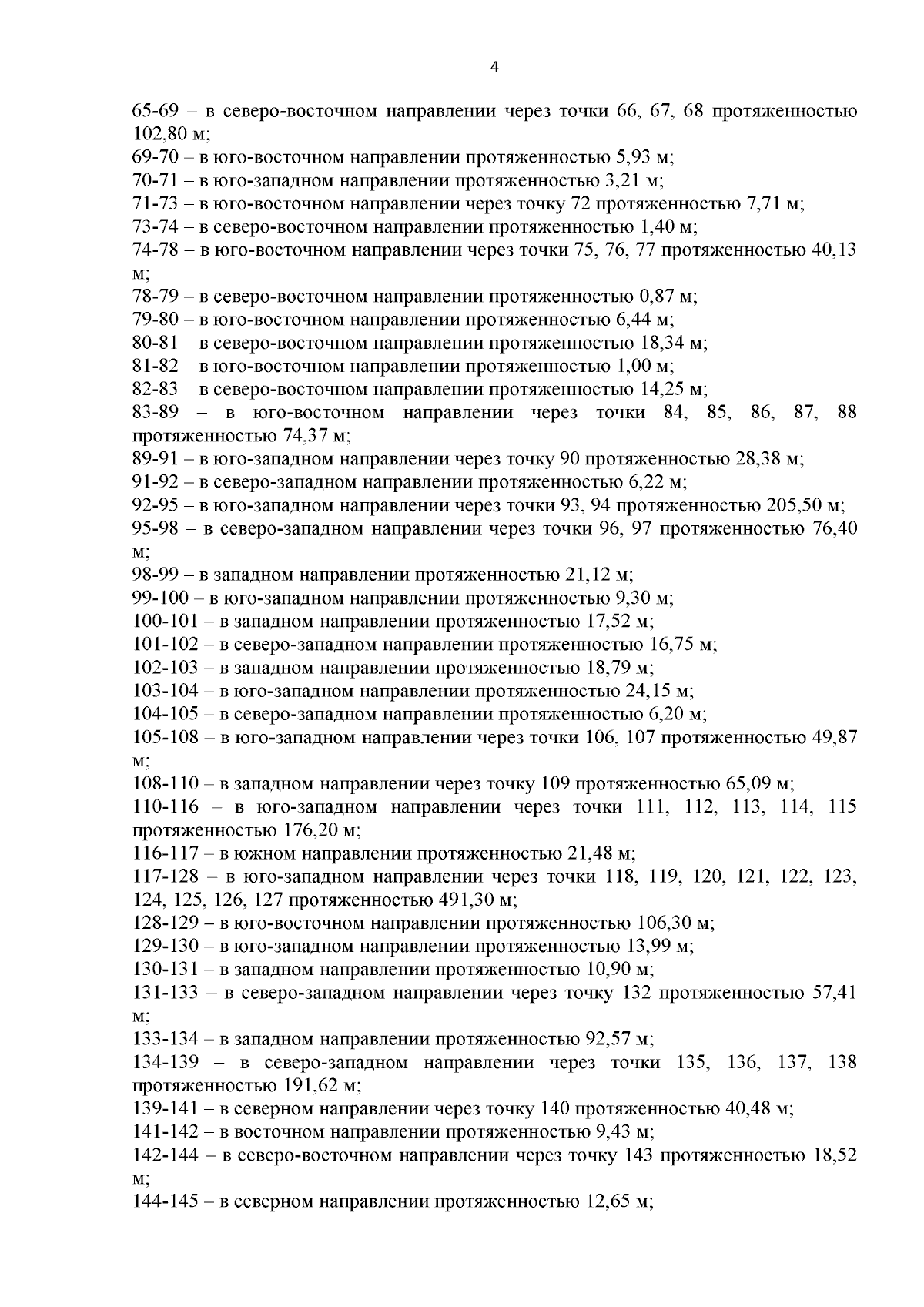 4

65-69 – в северо-восточном направлении через точки 66, 67, 68 протяженностью 102,80 м;
69-70 – в юго-восточном направлении протяженностью 5,93 м;
70-71 – в юго-западном направлении протяженностью 3,21 м;
71-73 – в юго-восточном направлении через точку 72 протяженностью 7,71 м;
73-74 – в северо-восточном направлении протяженностью 1,40 м;
74-78 – в юго-восточном направлении через точки 75, 76, 77 протяженностью 40,13 м;
78-79 – в северо-восточном направлении протяженностью 0,87 м;
79-80 – в юго-восточном направлении протяженностью 6,44 м;
80-81 – в северо-восточном направлении протяженностью 18,34 м;
81-82 – в юго-восточном направлении протяженностью 1,00 м;
82-83 – в северо-восточном направлении протяженностью 14,25 м;
83-89 – в юго-восточном направлении через точки 84, 85, 86, 87, 88 протяженностью 74,37 м;
89-91 – в юго-западном направлении через точку 90 протяженностью 28,38 м;
91-92 – в северо-западном направлении протяженностью 6,22 м;
92-95 – в юго-западном направлении через точки 93, 94 протяженностью 205,50 м;
95-98 – в северо-западном направлении через точки 96, 97 протяженностью 76,40 м;
98-99 – в западном направлении протяженностью 21,12 м;
99-100 – в юго-западном направлении протяженностью 9,30 м;
100-101 – в западном направлении протяженностью 17,52 м;
101-102 – в северо-западном направлении протяженностью 16,75 м;
102-103 – в западном направлении протяженностью 18,79 м;
103-104 – в юго-западном направлении протяженностью 24,15 м;
104-105 – в северо-западном направлении протяженностью 6,20 м;
105-108 – в юго-западном направлении через точки 106, 107 протяженностью 49,87 м;
108-110 – в западном направлении через точку 109 протяженностью 65,09 м;
110-116 – в юго-западном направлении через точки 111, 112, 113, 114, 115 протяженностью 176,20 м;
116-117 – в южном направлении протяженностью 21,48 м;
117-128 – в юго-западном направлении через точки 118, 119, 120, 121, 122, 123, 124, 125, 126, 127 протяженностью 491,30 м;
128-129 – в юго-восточном направлении протяженностью 106,30 м;
129-130 – в юго-западном направлении протяженностью 13,99 м;
130-131 – в западном направлении протяженностью 10,90 м;
131-133 – в северо-западном направлении через точку 132 протяженностью 57,41 м;
133-134 – в западном направлении протяженностью 92,57 м;
134-139 – в северо-западном направлении через точки 135, 136, 137, 138 протяженностью 191,62 м;
139-141 – в северном направлении через точку 140 протяженностью 40,48 м;
141-142 – в восточном направлении протяженностью 9,43 м;
142-144 – в северо-восточном направлении через точку 143 протяженностью 18,52 м;
144-145 – в северном направлении протяженностью 12,65 м;